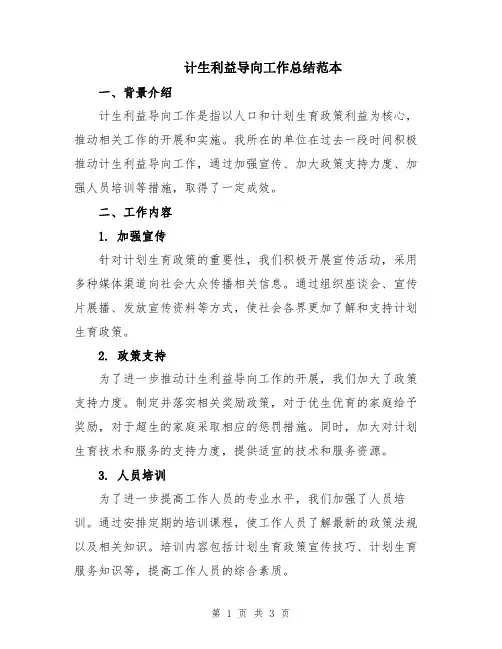 计生利益导向工作总结范本

一、背景介绍

计生利益导向工作是指以人口和计划生育政策利益为核心，推动相关工作的开展和实施。我所在的单位在过去一段时间积极推动计生利益导向工作，通过加强宣传、加大政策支持力度、加强人员培训等措施，取得了一定成效。

二、工作内容

1. 加强宣传

针对计划生育政策的重要性，我们积极开展宣传活动，采用多种媒体渠道向社会大众传播相关信息。通过组织座谈会、宣传片展播、发放宣传资料等方式，使社会各界更加了解和支持计划生育政策。

2. 政策支持

为了进一步推动计生利益导向工作的开展，我们加大了政策支持力度。制定并落实相关奖励政策，对于优生优育的家庭给予奖励，对于超生的家庭采取相应的惩罚措施。同时，加大对计划生育技术和服务的支持力度，提供适宜的技术和服务资源。

3. 人员培训

为了进一步提高工作人员的专业水平，我们加强了人员培训。通过安排定期的培训课程，使工作人员了解最新的政策法规以及相关知识。培训内容包括计划生育政策宣传技巧、计划生育服务知识等，提高工作人员的综合素质。

第 1 页 共 3 页